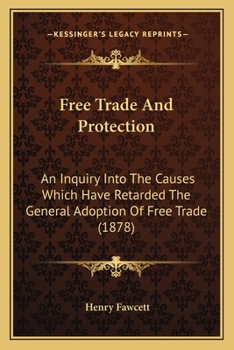 —KESSINGER'S LEGACY REPRINTS—

Free Trade And Protection

An Inquiry Into The Causes Which Have Retarded The General Adoption Of Free Trade (1878)

Henry Fawcett